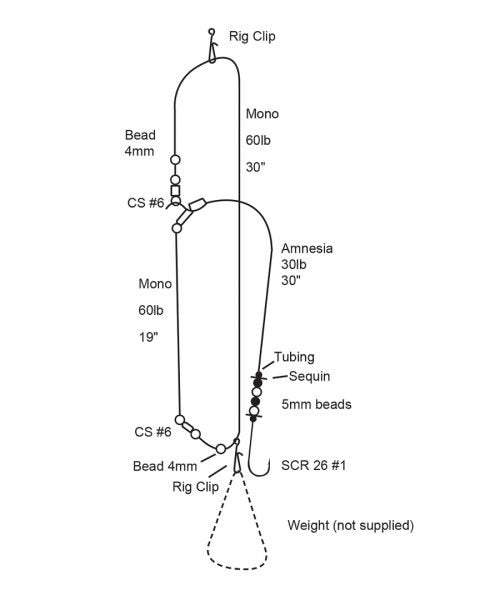 Rig Clip

Mono
60lb
30"

Bead
4mm

CS #6

Amnesia
30lb
30"

Mono
60lb
19"

Tubing
Sequin
5mm beads

CS #6

Bead 4mm

Rig Clip

SCR 26 #1

Weight (not supplied)